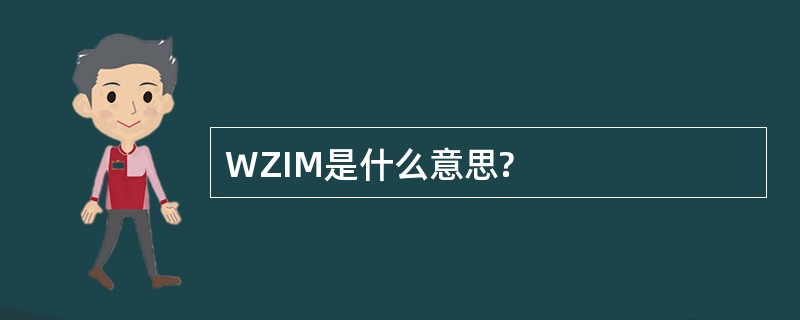 WZIM是什么意思?